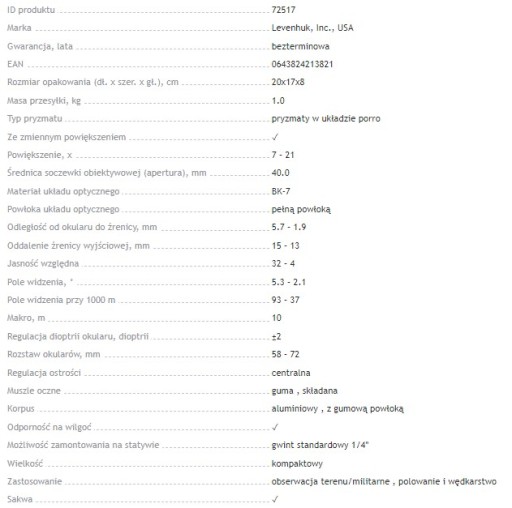 | | |
|---|---|
| ID produktu | 72517 |
| Marka | Levenhuk, Inc., USA |
| Gwarancja, lata | bezterminowa |
| EAN | 0643824213821 |
| Rozmiar opakowania (dł. x szer. x gł.), cm | 20x17x8 |
| Masa przesyłki, kg | 1.0 |
| Typ pryzmatu | pryzmaty w układzie porro |
| Ze zmiennym powiększeniem | ✓ |
| Powiększenie, x | 7 - 21 |
| Średnica soczewki obiektywowej (apertura), mm | 40.0 |
| Materiał układu optycznego | BK-7 |
| Powłoka układu optycznego | pełną powłoką |
| Odległość od okularu do źrenicy, mm | 5.7 - 1.9 |
| Oddalenie źrenicy wyjściowej, mm | 15 - 13 |
| Jasność względna | 32 - 4 |
| Pole widzenia, ° | 5.3 - 2.1 |
| Pole widzenia przy 1000 m | 93 - 37 |
| Makro, m | 10 |
| Regulacja dioptrii okularu, dioptrii | ±2 |
| Rozstaw okularów, mm | 58 - 72 |
| Regulacja ostrości | centralna |
| Muszle oczne | guma , składana |
| Korpus | aluminiowy , z gumową powłoką |
| Odporność na wilgoć | ✓ |
| Możliwość zamontowania na statywie | gwint standardowy 1/4" |
| Wielkość | kompaktowy |
| Zastosowanie | obserwacja terenu/militarne , polowanie i wędkarstwo |
| Sakwa | ✓ |